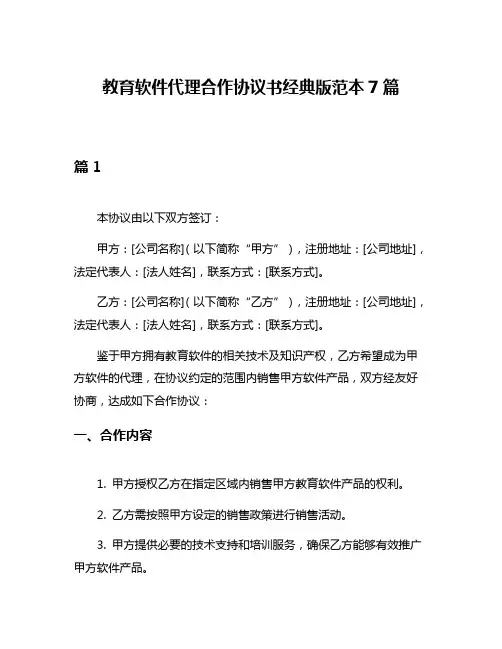 教育软件代理合作协议书经典版范本 7 篇

篇 1

本协议由以下双方签订：

甲方：[公司名称]（以下简称“甲方”），注册地址：[公司地址]，法定代表人：[法人姓名]，联系方式：[联系方式]。

乙方：[公司名称]（以下简称“乙方”），注册地址：[公司地址]，法定代表人：[法人姓名]，联系方式：[联系方式]。

鉴于甲方拥有教育软件的相关技术及知识产权，乙方希望成为甲方软件的代理，在协议约定的范围内销售甲方软件产品，双方经友好协商，达成如下合作协议：

一、合作内容

1. 甲方授权乙方在指定区域内销售甲方教育软件产品的权利。

2. 乙方需按照甲方设定的销售政策进行销售活动。

3. 甲方提供必要的技术支持和培训服务，确保乙方能够有效推广甲方软件产品。